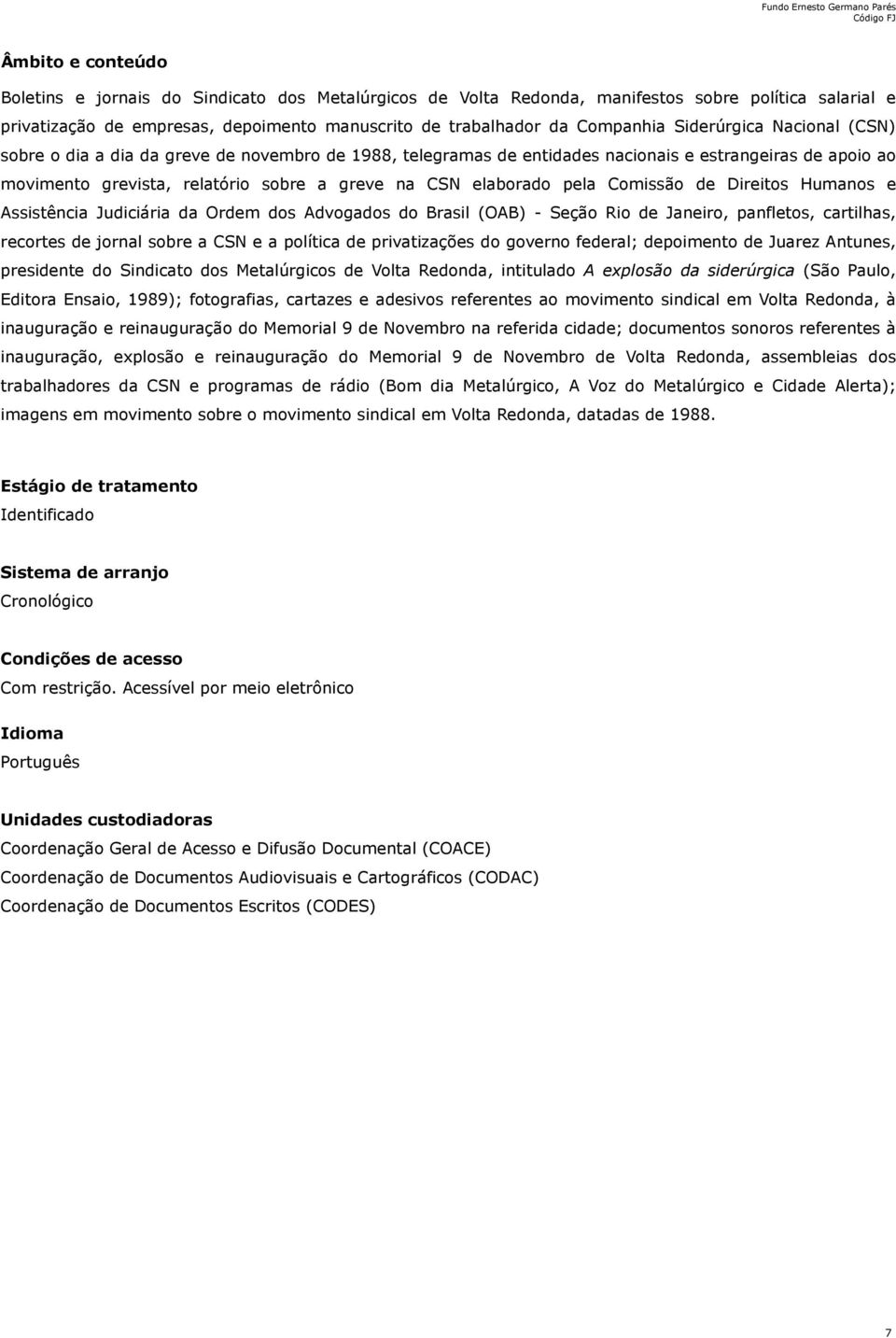 Fundo Ernesto Germano Parés
Código FJ

Âmbito e conteúdo

Boletins e jornais do Sindicato dos Metalúrgicos de Volta Redonda, manifestos sobre política salarial e privatização de empresas, depoimento manuscrito de trabalhador da Companhia Siderúrgica Nacional (CSN) sobre o dia a dia da greve de novembro de 1988, telegramas de entidades nacionais e estrangeiras de apoio ao movimento grevista, relatório sobre a greve na CSN elaborado pela Comissão de Direitos Humanos e Assistência Judiciária da Ordem dos Advogados do Brasil (OAB) - Seção Rio de Janeiro, panfletos, cartilhas, recortes de jornal sobre a CSN e a política de privatizações do governo federal; depoimento de Juarez Antunes, presidente do Sindicato dos Metalúrgicos de Volta Redonda, intitulado A explosão da siderúrgica (São Paulo, Editora Ensaio, 1989); fotografias, cartazes e adesivos referentes ao movimento sindical em Volta Redonda, à inauguração e reinauguração do Memorial 9 de Novembro na referida cidade; documentos sonoros referentes à inauguração, explosão e reinauguração do Memorial 9 de Novembro de Volta Redonda, assembleias dos trabalhadores da CSN e programas de rádio (Bom dia Metalúrgico, A Voz do Metalúrgico e Cidade Alerta); imagens em movimento sobre o movimento sindical em Volta Redonda, datadas de 1988.

Estágio de tratamento
Identificado

Sistema de arranjo
Cronológico

Condições de acesso
Com restrição. Acessível por meio eletrônico

Idioma
Português

Unidades custodiadoras
Coordenação Geral de Acesso e Difusão Documental (COACE)
Coordenação de Documentos Audiovisuais e Cartográficos (CODAC)
Coordenação de Documentos Escritos (CODES)

7